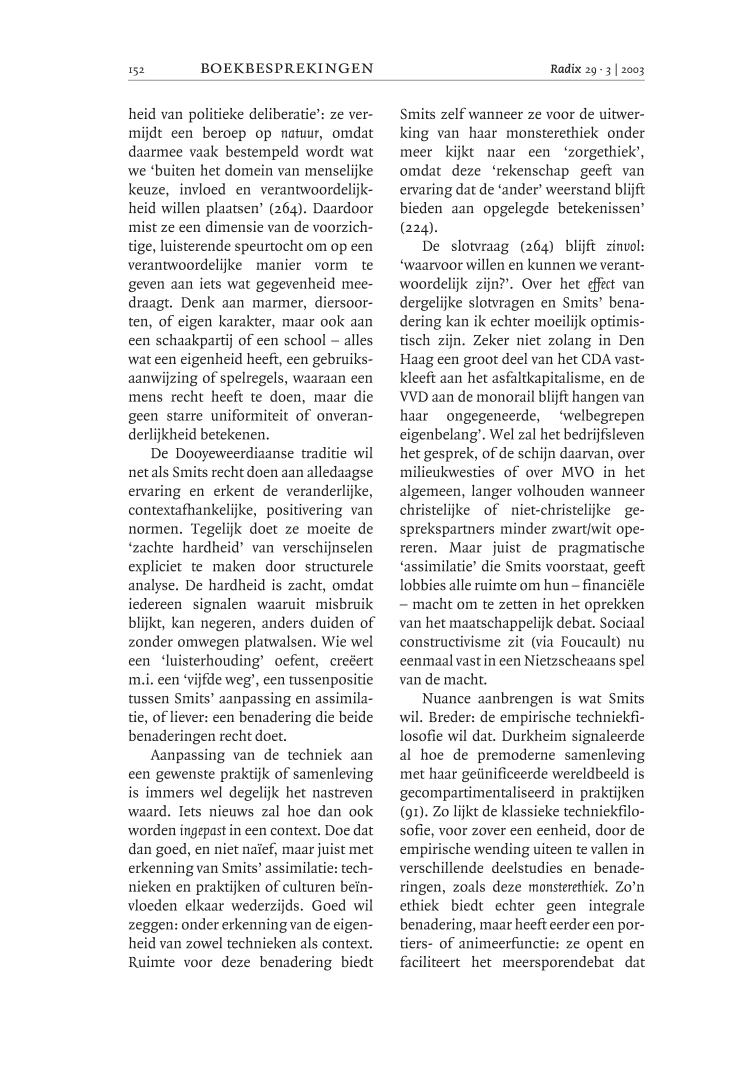 152 BOEKBESPREKINGEN Radix 29 · 3 | 2003

heid van politieke deliberatie': ze vermijdt een beroep op natuur, omdat daarmee vaak bestempeld wordt wat we 'buiten het domein van menselijke keuze, invloed en verantwoordelijkheid willen plaatsen' (264). Daardoor mist ze een dimensie van de voorzichtige, luisterende speurtocht om op een verantwoordelijke manier vorm te geven aan iets wat gegevenheid meedraagt. Denk aan marmer, diersoorten, of eigen karakter, maar ook aan een schaakpartij of een school – alles wat een eigenheid heeft, een gebruiksaanwijzing of spelregels, waaraan een mens recht heeft te doen, maar die geen starre uniformiteit of onveranderlijkheid betekenen.

De Dooyeweerdiaanse traditie wil net als Smits recht doen aan alledaagse ervaring en erkent de veranderlijke, contextafhankelijke, positivering van normen. Tegelijk doet ze moeite de 'zachte hardheid' van verschijnselen expliciet te maken door structurele analyse. De hardheid is zacht, omdat iedereen signalen waaruit misbruik blijkt, kan negeren, anders duiden of zonder omwegen platwalsen. Wie wel een 'luisterhouding' oefent, creëert m.i. een 'vijfde weg', een tussenpositie tussen Smits' aanpassing en assimilatie, of liever: een benadering die beide benaderingen recht doet.

Aanpassing van de techniek aan een gewenste praktijk of samenleving is immers wel degelijk het nastreven waard. Iets nieuws zal hoe dan ook worden ingepast in een context. Doe dat dan goed, en niet naïef, maar juist met erkenning van Smits' assimilatie: technieken en praktijken of culturen beïnvloeden elkaar wederzijds. Goed wil zeggen: onder erkenning van de eigenheid van zowel technieken als context. Ruimte voor deze benadering biedt Smits zelf wanneer ze voor de uitwerking van haar monsterethiek onder meer kijkt naar een 'zorgethiek', omdat deze 'rekenschap geeft van ervaring dat de 'ander' weerstand blijft bieden aan opgelegde betekenissen' (224).

De slotvraag (264) blijft zinvol: 'waarvoor willen en kunnen we verantwoordelijk zijn?'. Over het effect van dergelijke slotvragen en Smits' benadering kan ik echter moeilijk optimistisch zijn. Zeker niet zolang in Den Haag een groot deel van het CDA vastkleeft aan het asfaltkapitalisme, en de VVD aan de monorail blijft hangen van haar ongegeneerde, 'welbegrepen eigenbelang'. Wel zal het bedrijfsleven het gesprek, of de schijn daarvan, over milieukwesties of over MVO in het algemeen, langer volhouden wanneer christelijke of niet-christelijke gesprekspartners minder zwart/wit opereren. Maar juist de pragmatische 'assimilatie' die Smits voorstaat, geeft lobbies alle ruimte om hun – financiële – macht om te zetten in het oprekken van het maatschappelijk debat. Sociaal constructivisme zit (via Foucault) nu eenmaal vast in een Nietzscheaans spel van de macht.

Nuance aanbrengen is wat Smits wil. Breder: de empirische techniekfilosofie wil dat. Durkheim signaleerde al hoe de premoderne samenleving met haar geünificeerde wereldbeeld is gecompartimentaliseerd in praktijken (91). Zo lijkt de klassieke techniekfilosofie, voor zover een eenheid, door de empirische wending uiteen te vallen in verschillende deelstudies en benaderingen, zoals deze monsterethiek. Zo'n ethiek biedt echter geen integrale benadering, maar heeft eerder een portiers- of animeerfunctie: ze opent en faciliteert het meersporendebat dat